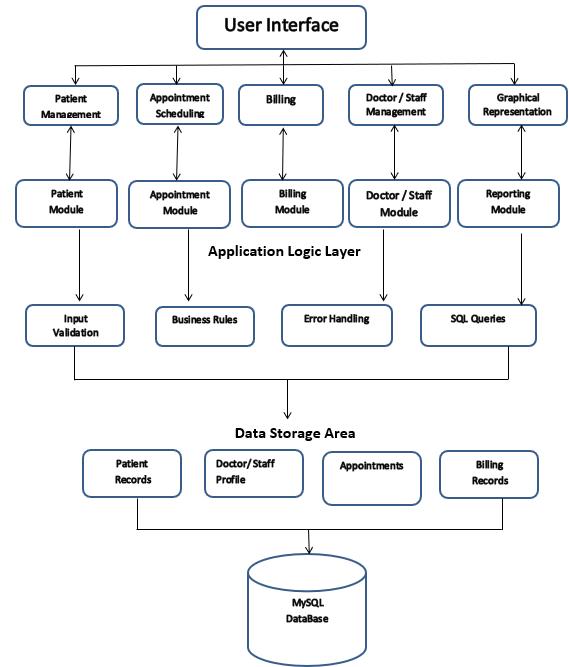 User Interface

Patient Management

Appointment Scheduling

Billing

Doctor / Staff Management

Graphical Representation

Patient Module

Appointment Module

Billing Module

Doctor / Staff Module

Reporting Module

Application Logic Layer

Input Validation

Business Rules

Error Handling

SQL Queries

Data Storage Area

Patient Records

Doctor/ Staff Profile

Appointments

Billing Records

MySQL DataBase